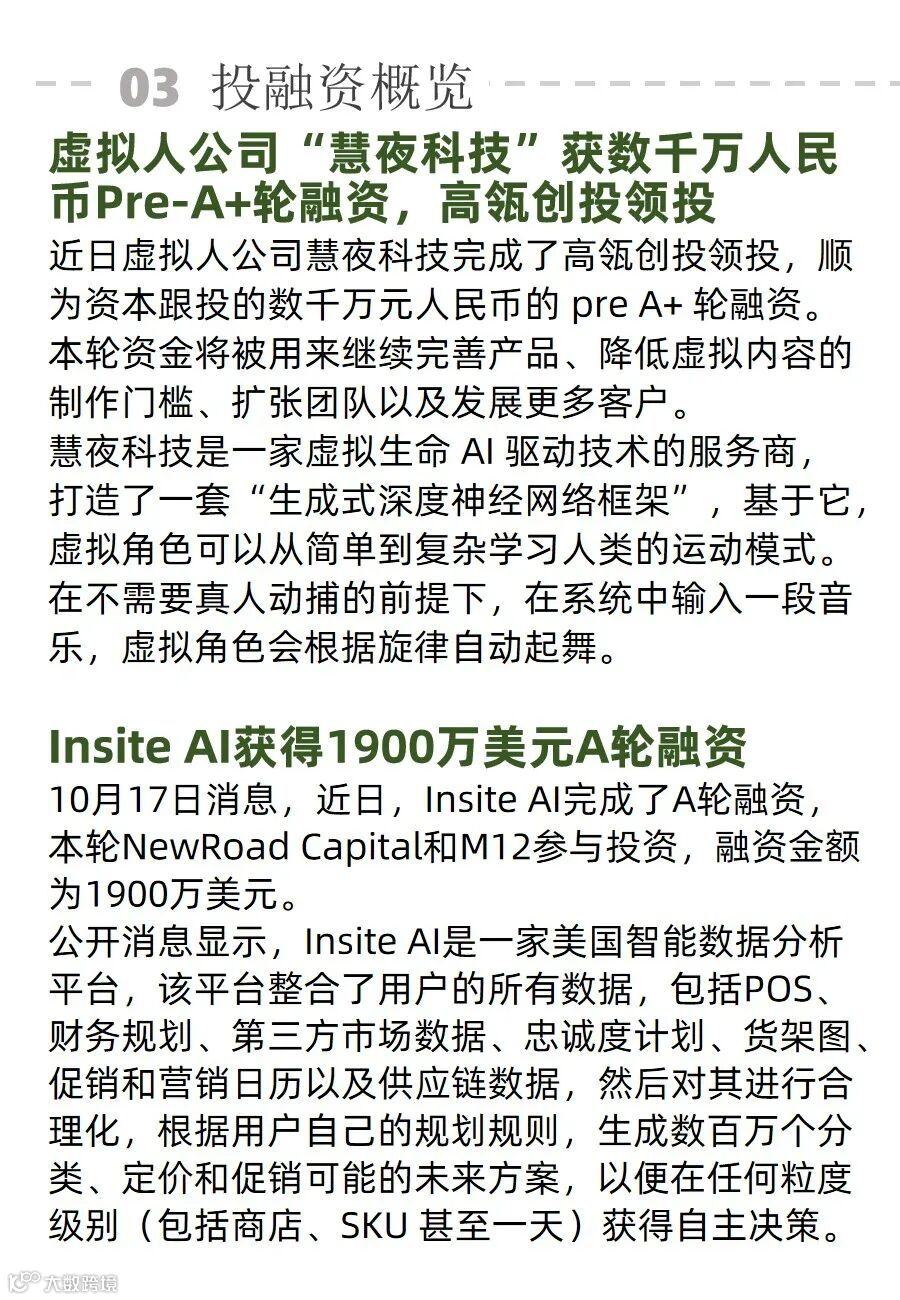 03 投融资概览

虚拟人公司“慧夜科技”获数千万人民币Pre-A+轮融资，高瓴创投领投

近日虚拟人公司慧夜科技完成了高瓴创投领投，顺为资本跟投的数千万元人民币的pre A+轮融资。本轮资金将被用来继续完善产品、降低虚拟内容的制作门槛、扩张团队以及发展更多客户。
慧夜科技是一家虚拟生命AI驱动技术的服务商，打造了一套“生成式深度神经网络框架”，基于它，虚拟角色可以从简单到复杂学习人类的运动模式。在不需要真人动捕的前提下，在系统中输入一段音乐，虚拟角色会根据旋律自动起舞。

Insite AI获得1900万美元A轮融资

10月17日消息，近日，Insite AI完成了A轮融资，本轮NewRoad Capital和M12参与投资，融资金额为1900万美元。
公开消息显示，Insite AI是一家美国智能数据分析平台，该平台整合了用户的所有数据，包括POS、财务规划、第三方市场数据、忠诚度计划、货架图、促销和营销日历以及供应链数据，然后对其进行合理化，根据用户自己的规划规则，生成数百万个分类、定价和促销可能的未来方案，以便在任何粒度级别（包括商店、SKU甚至一天）获得自主决策。

大数跨境